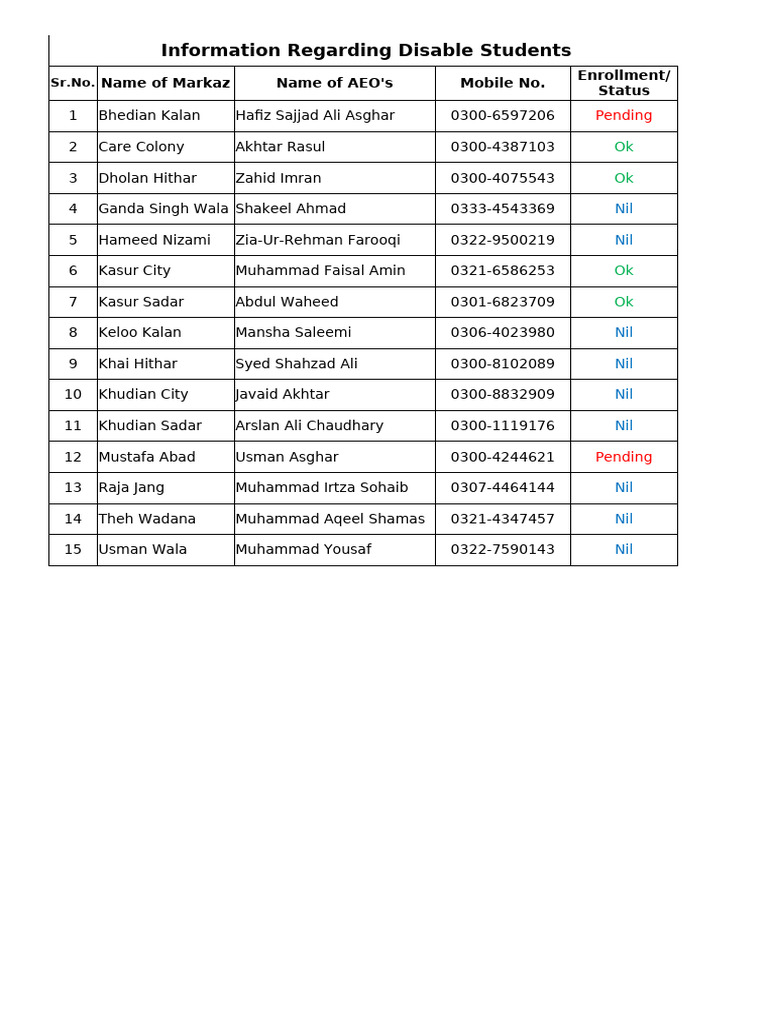 Information Regarding Disable Students

| Sr.No. | Name of Markaz | Name of AEO's | Mobile No. | Enrollment/ Status |
|---|---|---|---|---|
| 1 | Bhedian Kalan | Hafiz Sajjad Ali Asghar | 0300-6597206 | Pending |
| 2 | Care Colony | Akhtar Rasul | 0300-4387103 | Ok |
| 3 | Dholan Hithar | Zahid Imran | 0300-4075543 | Ok |
| 4 | Ganda Singh Wala | Shakeel Ahmad | 0333-4543369 | Nil |
| 5 | Hameed Nizami | Zia-Ur-Rehman Farooqi | 0322-9500219 | Nil |
| 6 | Kasur City | Muhammad Faisal Amin | 0321-6586253 | Ok |
| 7 | Kasur Sadar | Abdul Waheed | 0301-6823709 | Ok |
| 8 | Keloo Kalan | Mansha Saleemi | 0306-4023980 | Nil |
| 9 | Khai Hithar | Syed Shahzad Ali | 0300-8102089 | Nil |
| 10 | Khudian City | Javaid Akhtar | 0300-8832909 | Nil |
| 11 | Khudian Sadar | Arslan Ali Chaudhary | 0300-1119176 | Nil |
| 12 | Mustafa Abad | Usman Asghar | 0300-4244621 | Pending |
| 13 | Raja Jang | Muhammad Irtza Sohaib | 0307-4464144 | Nil |
| 14 | Theh Wadana | Muhammad Aqeel Shamas | 0321-4347457 | Nil |
| 15 | Usman Wala | Muhammad Yousaf | 0322-7590143 | Nil |